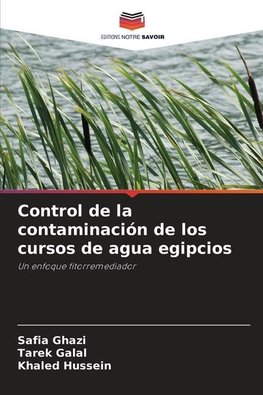 EDITIONS NOTRE SAVOIR

Control de la contaminación de los cursos de agua egipcios

Un enfoque fitorremediador

Safia Ghazi
Tarek Galal
Khaled Hussein